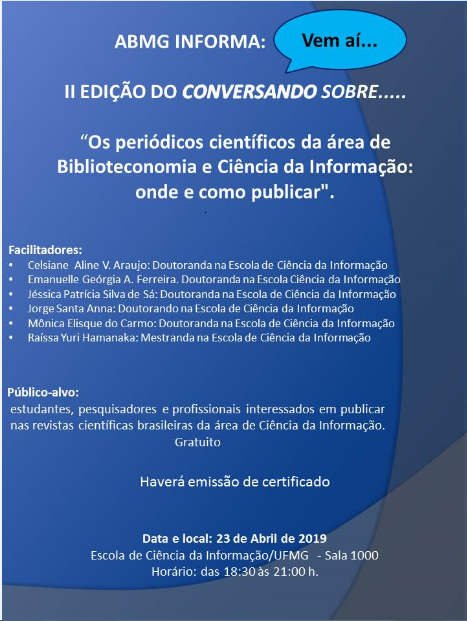 ABMG INFORMA: Vem aí...

II EDIÇÃO DO CONVERSANDO SOBRE.....

“Os periódicos científicos da área de Biblioteconomia e Ciência da Informação: onde e como publicar".

Facilitadores:
• Celsiane Aline V. Araujo: Doutoranda na Escola de Ciência da Informação
• Emanuelle Geórgia A. Ferreira. Doutoranda na Escola Ciência da Informação
• Jéssica Patrícia Silva de Sá: Doutoranda na Escola de Ciência da Informação
• Jorge Santa Anna: Doutorando na Escola de Ciência da Informação
• Mônica Elisque do Carmo: Doutoranda na Escola de Ciência da Informação
• Raíssa Yuri Hamanaka: Mestranda na Escola de Ciência da Informação

Público-alvo:
estudantes, pesquisadores e profissionais interessados em publicar nas revistas científicas brasileiras da área de Ciência da Informação.
Gratuito

Haverá emissão de certificado

Data e local: 23 de Abril de 2019
Escola de Ciência da Informação/UFMG - Sala 1000
Horário: das 18:30 às 21:00 h.